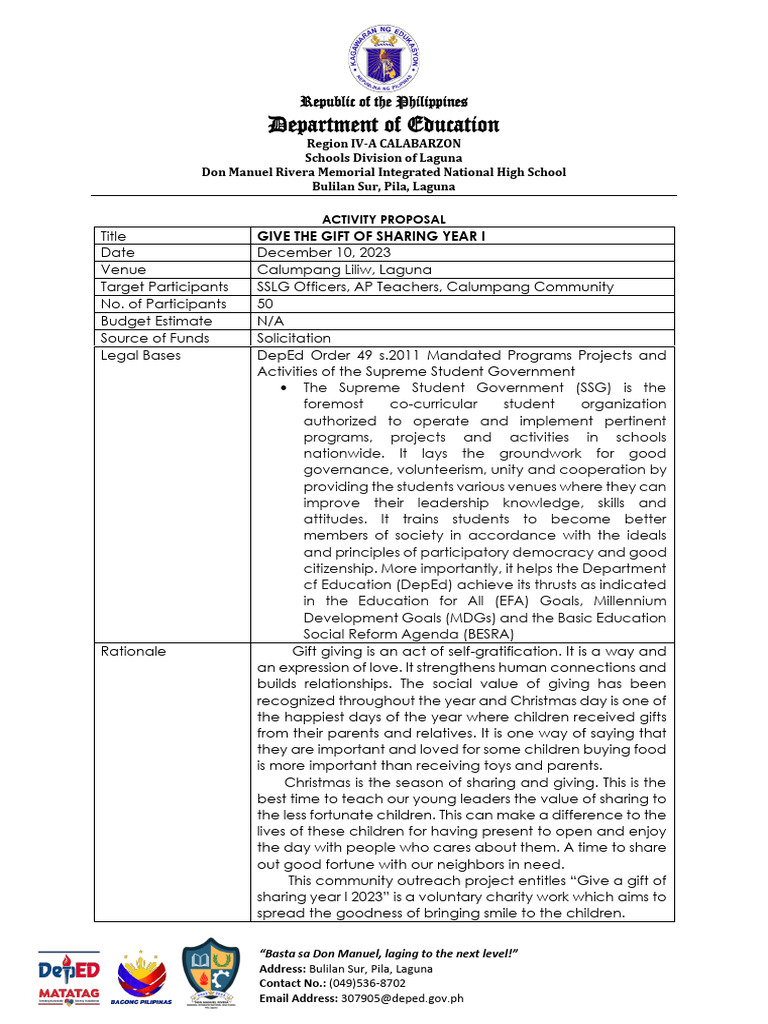 KAGAWARAN NG EDUKASYON
REPUBLIKA NG PILIPINAS

Republic of the Philippines
Department of Education
Region IV-A CALABARZON
Schools Division of Laguna
Don Manuel Rivera Memorial Integrated National High School
Bulilan Sur, Pila, Laguna

ACTIVITY PROPOSAL

| Title | GIVE THE GIFT OF SHARING YEAR I |
|---|---|
| Date | December 10, 2023 |
| Venue | Calumpang Liliw, Laguna |
| Target Participants | SSLG Officers, AP Teachers, Calumpang Community |
| No. of Participants | 50 |
| Budget Estimate | N/A |
| Source of Funds | Solicitation |
| Legal Bases | DepEd Order 49 s.2011 Mandated Programs Projects and Activities of the Supreme Student Government • The Supreme Student Government (SSG) is the foremost co-curricular student organization authorized to operate and implement pertinent programs, projects and activities in schools nationwide. It lays the groundwork for good governance, volunteerism, unity and cooperation by providing the students various venues where they can improve their leadership knowledge, skills and attitudes. It trains students to become better members of society in accordance with the ideals and principles of participatory democracy and good citizenship. More importantly, it helps the Department cf Education (DepEd) achieve its thrusts as indicated in the Education for All (EFA) Goals, Millennium Development Goals (MDGs) and the Basic Education Social Reform Agenda (BESRA) |
| Rationale | Gift giving is an act of self-gratification. It is a way and an expression of love. It strengthens human connections and builds relationships. The social value of giving has been recognized throughout the year and Christmas day is one of the happiest days of the year where children received gifts from their parents and relatives. It is one way of saying that they are important and loved for some children buying food is more important than receiving toys and parents. Christmas is the season of sharing and giving. This is the best time to teach our young leaders the value of sharing to the less fortunate children. This can make a difference to the lives of these children for having present to open and enjoy the day with people who cares about them. A time to share out good fortune with our neighbors in need. This community outreach project entitles “Give a gift of sharing year I 2023” is a voluntary charity work which aims to spread the goodness of bringing smile to the children. |

DepED MATATAG
BAGONG PILIPINAS

“Basta sa Don Manuel, laging to the next level!”
Address: Bulilan Sur, Pila, Laguna
Contact No.: (049)536-8702
Email Address: 307905@deped.gov.ph